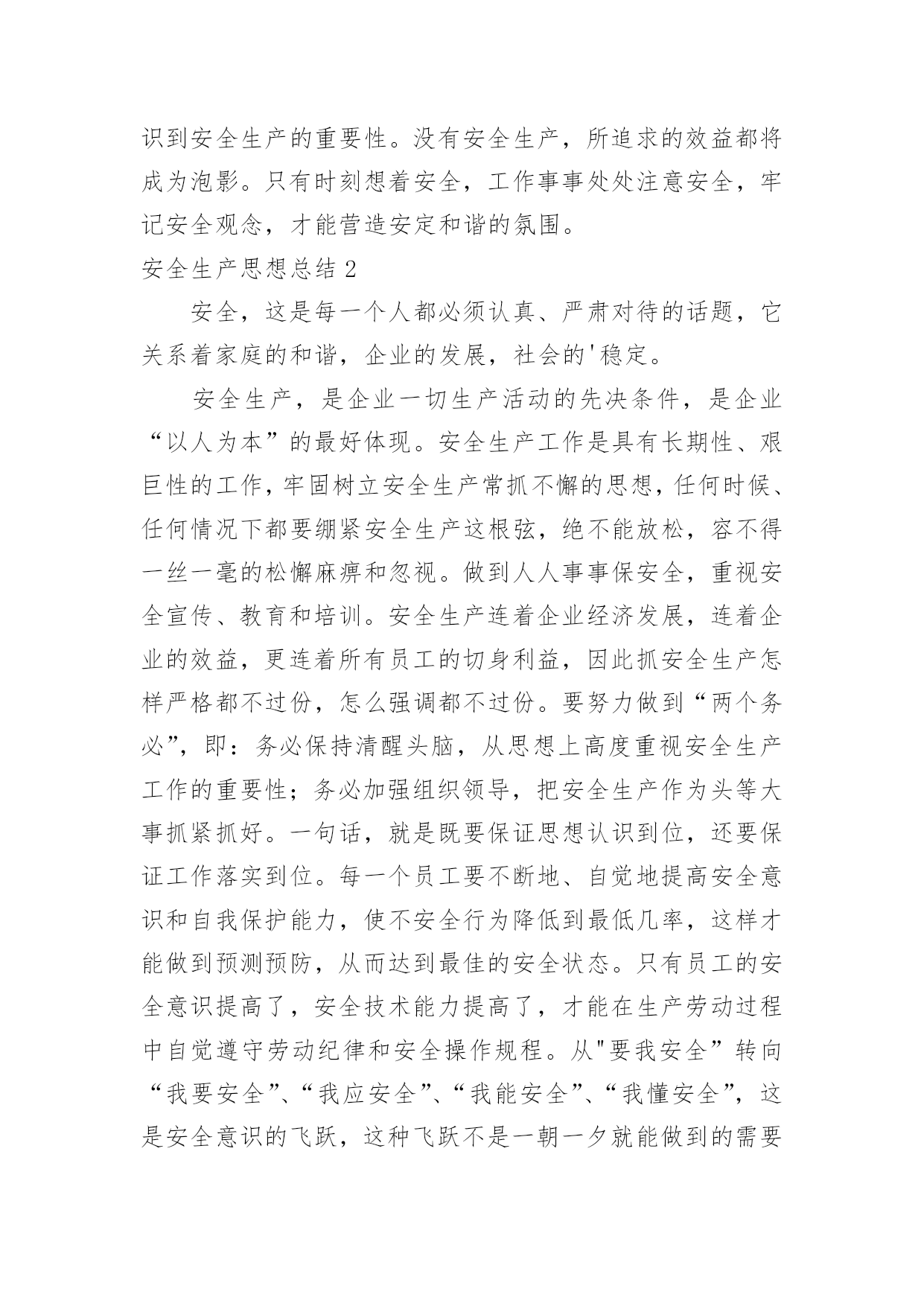 识到安全生产的重要性。没有安全生产，所追求的效益都将成为泡影。只有时刻想着安全，工作事事处处注意安全，牢记安全观念，才能营造安定和谐的氛围。

安全生产思想总结 2

安全，这是每一个人都必须认真、严肃对待的话题，它关系着家庭的和谐，企业的发展，社会的'稳定。

安全生产，是企业一切生产活动的先决条件，是企业“以人为本”的最好体现。安全生产工作是具有长期性、艰巨性的工作，牢固树立安全生产常抓不懈的思想，任何时候、任何情况下都要绷紧安全生产这根弦，绝不能放松，容不得一丝一毫的松懈麻痹和忽视。做到人人事事保安全，重视安全宣传、教育和培训。安全生产连着企业经济发展，连着企业的效益，更连着所有员工的切身利益，因此抓安全生产怎样严格都不过份，怎么强调都不过份。要努力做到“两个务必”，即：务必保持清醒头脑，从思想上高度重视安全生产工作的重要性；务必加强组织领导，把安全生产作为头等大事抓紧抓好。一句话，就是既要保证思想认识到位，还要保证工作落实到位。每一个员工要不断地、自觉地提高安全意识和自我保护能力，使不安全行为降低到最低几率，这样才能做到预测预防，从而达到最佳的安全状态。只有员工的安全意识提高了，安全技术能力提高了，才能在生产劳动过程中自觉遵守劳动纪律和安全操作规程。从"要我安全”转向“我要安全”、“我应安全”、“我能安全”、“我懂安全”，这是安全意识的飞跃，这种飞跃不是一朝一夕就能做到的需要